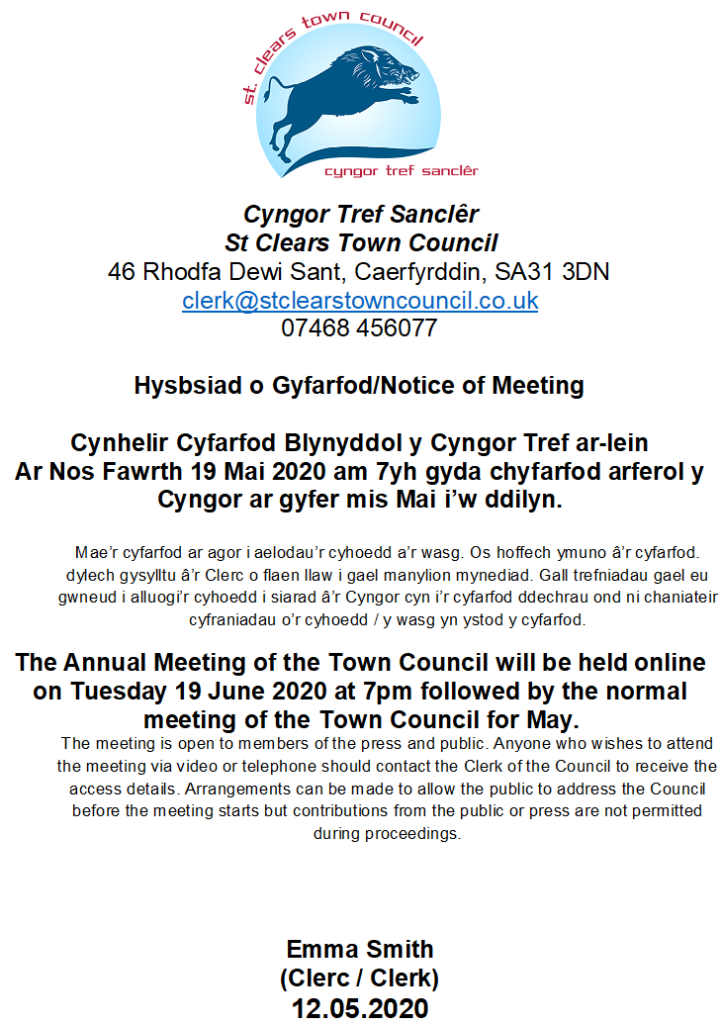 st. clears town council
cyngor tref sanclêr

Cyngor Tref Sanclêr
St Clears Town Council
46 Rhodfa Dewi Sant, Caerfyrddin, SA31 3DN
clerk@stclearstowncouncil.co.uk
07468 456077

Hysbsiad o Gyfarfod/Notice of Meeting

Cynhelir Cyfarfod Blynyddol y Cyngor Tref ar-lein Ar Nos Fawrth 19 Mai 2020 am 7yh gyda chyfarfod arferol y Cyngor ar gyfer mis Mai i'w ddilyn.

Mae'r cyfarfod ar agor i aelodau'r cyhoedd a'r wasg. Os hoffech ymuno â'r cyfarfod. dylech gysylltu â'r Clerc o flaen llaw i gael manylion mynediad. Gall trefniadau gael eu gwneud i alluogi'r cyhoedd i siarad â'r Cyngor cyn i'r cyfarfod ddechrau ond ni chaniateir cyfraniadau o'r cyhoedd / y wasg yn ystod y cyfarfod.

The Annual Meeting of the Town Council will be held online on Tuesday 19 June 2020 at 7pm followed by the normal meeting of the Town Council for May.
The meeting is open to members of the press and public. Anyone who wishes to attend the meeting via video or telephone should contact the Clerk of the Council to receive the access details. Arrangements can be made to allow the public to address the Council before the meeting starts but contributions from the public or press are not permitted during proceedings.

Emma Smith
(Clerc / Clerk)
12.05.2020